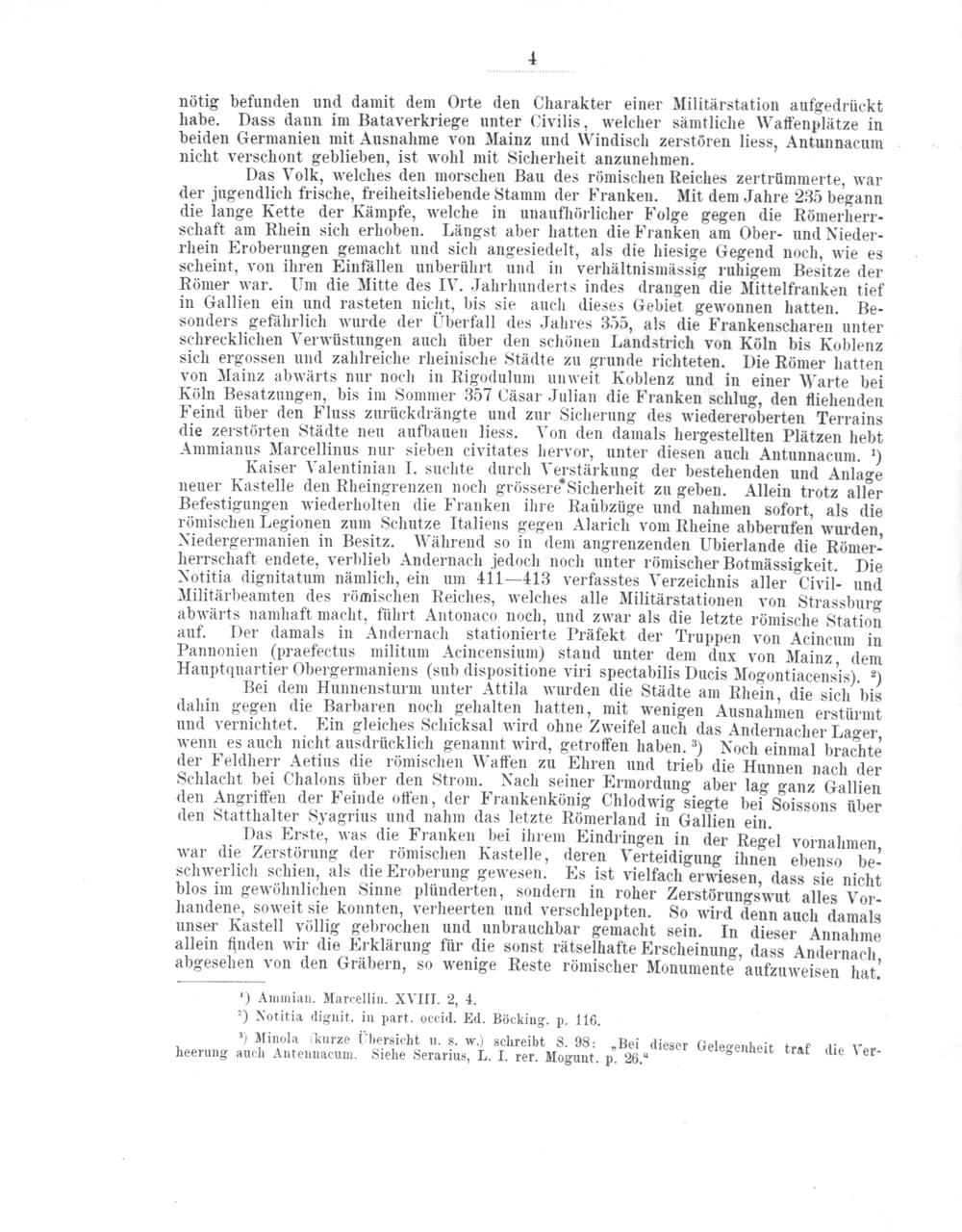 4

nötig befunden und damit dem Orte den Charakter einer Militärstation aufgedrückt habe. Dass dann im Bataverkriege unter Civilis, welcher sämtliche Waffenplätze in beiden Germanien mit Ausnahme von Mainz und Windisch zerstören liess, Antunnacum nicht verschont geblieben, ist wohl mit Sicherheit anzunehmen.

Das Volk, welches den morschen Bau des römischen Reiches zertrümmerte, war der jugendlich frische, freiheitsliebende Stamm der Franken. Mit dem Jahre 235 begann die lange Kette der Kämpfe, welche in unaufhörlicher Folge gegen die Römerherrschaft am Rhein sich erhoben. Längst aber hatten die Franken am Ober- und Niederrhein Eroberungen gemacht und sich angesiedelt, als die hiesige Gegend noch, wie es scheint, von ihren Einfällen unberührt und in verhältnismässig ruhigem Besitze der Römer war. Um die Mitte des IV. Jahrhunderts indes drangen die Mittelfranken tief in Gallien ein und rasteten nicht, bis sie auch dieses Gebiet gewonnen hatten. Besonders gefährlich wurde der Überfall des Jahres 355, als die Frankenscharen unter schrecklichen Verwüstungen auch über den schönen Landstrich von Köln bis Koblenz sich ergossen und zahlreiche rheinische Städte zu grunde richteten. Die Römer hatten von Mainz abwärts nur noch in Rigodulum unweit Koblenz und in einer Warte bei Köln Besatzungen, bis im Sommer 357 Cäsar Julian die Franken schlug, den fliehenden Feind über den Fluss zurückdrängte und zur Sicherung des wiedereroberten Terrains die zerstörten Städte neu aufbauen liess. Von den damals hergestellten Plätzen hebt Ammianus Marcellinus nur sieben civitates hervor, unter diesen auch Antunnacum. ¹)

Kaiser Valentinian I. suchte durch Verstärkung der bestehenden und Anlage neuer Kastelle den Rheingrenzen noch grössere Sicherheit zu geben. Allein trotz aller Befestigungen wiederholten die Franken ihre Raubzüge und nahmen sofort, als die römischen Legionen zum Schutze Italiens gegen Alarich vom Rheine abberufen wurden, Niedergermanien in Besitz. Während so in dem angrenzenden Ubierlande die Römerherrschaft endete, verblieb Andernach jedoch noch unter römischer Botmässigkeit. Die Notitia dignitatum nämlich, ein um 411—413 verfasstes Verzeichnis aller Civil- und Militärbeamten des römischen Reiches, welches alle Militärstationen von Strassburg abwärts namhaft macht, führt Antonaco noch, und zwar als die letzte römische Station auf. Der damals in Andernach stationierte Präfekt der Truppen von Acincum in Pannonien (praefectus militum Acincensium) stand unter dem dux von Mainz, dem Hauptquartier Obergermaniens (sub dispositione viri spectabilis Ducis Mogontiacensis). ²)

Bei dem Hunnensturm unter Attila wurden die Städte am Rhein, die sich bis dahin gegen die Barbaren noch gehalten hatten, mit wenigen Ausnahmen erstürmt und vernichtet. Ein gleiches Schicksal wird ohne Zweifel auch das Andernacher Lager, wenn es auch nicht ausdrücklich genannt wird, getroffen haben. ³) Noch einmal brachte der Feldherr Aetius die römischen Waffen zu Ehren und trieb die Hunnen nach der Schlacht bei Chalons über den Strom. Nach seiner Ermordung aber lag ganz Gallien den Angriffen der Feinde offen, der Frankenkönig Chlodwig siegte bei Soissons über den Statthalter Syagrius und nahm das letzte Römerland in Gallien ein.

Das Erste, was die Franken bei ihrem Eindringen in der Regel vornahmen, war die Zerstörung der römischen Kastelle, deren Verteidigung ihnen ebenso beschwerlich schien, als die Eroberung gewesen. Es ist vielfach erwiesen, dass sie nicht blos im gewöhnlichen Sinne plünderten, sondern in roher Zerstörungswut alles Vorhandene, soweit sie konnten, verheerten und verschleppten. So wird denn auch damals unser Kastell völlig gebrochen und unbrauchbar gemacht sein. In dieser Annahme allein finden wir die Erklärung für die sonst rätselhafte Erscheinung, dass Andernach, abgesehen von den Gräbern, so wenige Reste römischer Monumente aufzuweisen hat.

¹) Ammian. Marcellin. XVIII. 2, 4.

²) Notitia dignit. in part. occid. Ed. Böcking. p. 116.

³) Minola (kurze Übersicht u. s. w.) schreibt S. 98: „Bei dieser Gelegenheit traf die Verheerung auch Antennacum. Siehe Serarius, L. I. rer. Mogunt. p. 26.“